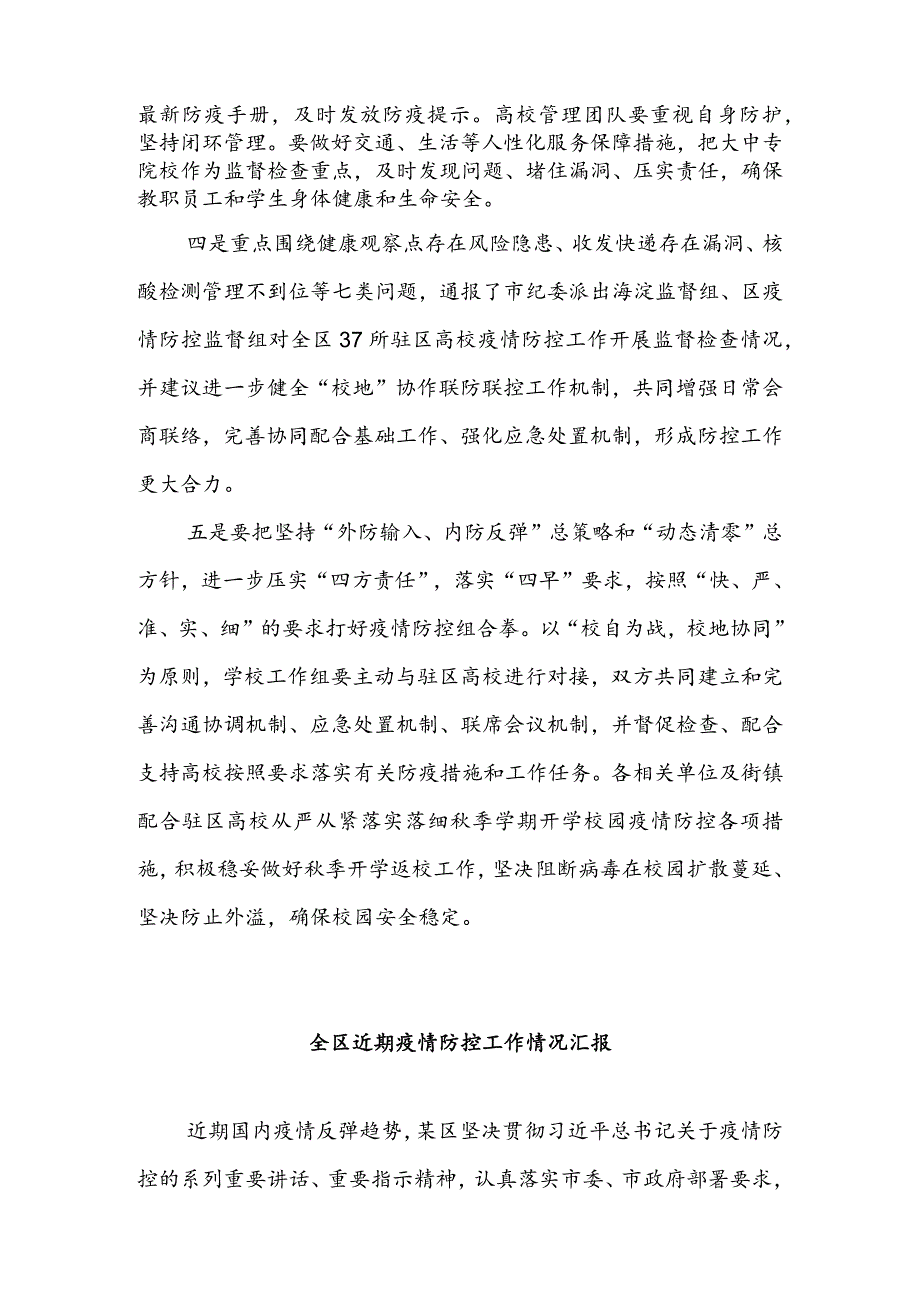 最新防疫手册，及时发放防疫提示。高校管理团队要重视自身防护，坚持闭环管理。要做好交通、生活等人性化服务保障措施，把大中专院校作为监督检查重点，及时发现问题、堵住漏洞、压实责任，确保教职员工和学生身体健康和生命安全。

四是重点围绕健康观察点存在风险隐患、收发快递存在漏洞、核酸检测管理不到位等七类问题，通报了市纪委派出海淀监督组、区疫情防控监督组对全区37所驻区高校疫情防控工作开展监督检查情况，并建议进一步健全“校地”协作联防联控工作机制，共同增强日常会商联络，完善协同配合基础工作、强化应急处置机制，形成防控工作更大合力。

五是要把坚持“外防输入、内防反弹”总策略和“动态清零”总方针，进一步压实“四方责任”，落实“四早”要求，按照“快、严、准、实、细”的要求打好疫情防控组合拳。以“校自为战，校地协同”为原则，学校工作组要主动与驻区高校进行对接，双方共同建立和完善沟通协调机制、应急处置机制、联席会议机制，并督促检查、配合支持高校按照要求落实有关防疫措施和工作任务。各相关单位及街镇配合驻区高校从严从紧落实落细秋季学期开学校园疫情防控各项措施，积极稳妥做好秋季开学返校工作，坚决阻断病毒在校园扩散蔓延、坚决防止外溢，确保校园安全稳定。

全区近期疫情防控工作情况汇报

近期国内疫情反弹趋势，某区坚决贯彻习近平总书记关于疫情防控的系列重要讲话、重要指示精神，认真落实市委、市政府部署要求，